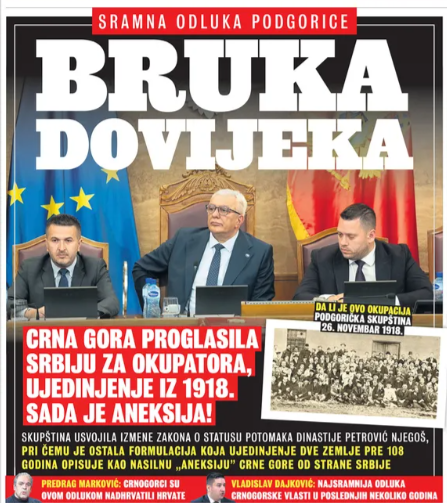 SRAMNA ODLUKA PODGORICE

BRUKA DOVIJEKA

DA LI JE OVO OKUPACIJA
PODGORIČKA SKUPŠTINA 26. NOVEMBAR 1918.

CRNA GORA PROGLASILA SRBIJU ZA OKUPATORA, UJEDINJENJE IZ 1918. SADA JE ANEKSIJA!

SKUPŠTINA USVOJILA IZMENE ZAKONA O STATUSU POTOMAKA DINASTIJE PETROVIĆ NJEGOŠ, PRI ČEMU JE OSTALA FORMULACIJA KOJA UJEDINJENJE DVE ZEMLJE PRE 108 GODINA OPISUJE KAO NASILNU „ANEKSIJU" CRNE GORE OD STRANE SRBIJE

PREDRAG MARKOVIĆ: CRNOGORCI SU OVOM ODLUKOM NADHRVATILI HRVATE

VLADISLAV DAJKOVIĆ: NAJSRAMNIJA ODLUKA CRNOGORSKE VLASTI U POSLEDNJIH NEKOLIKO GODINA